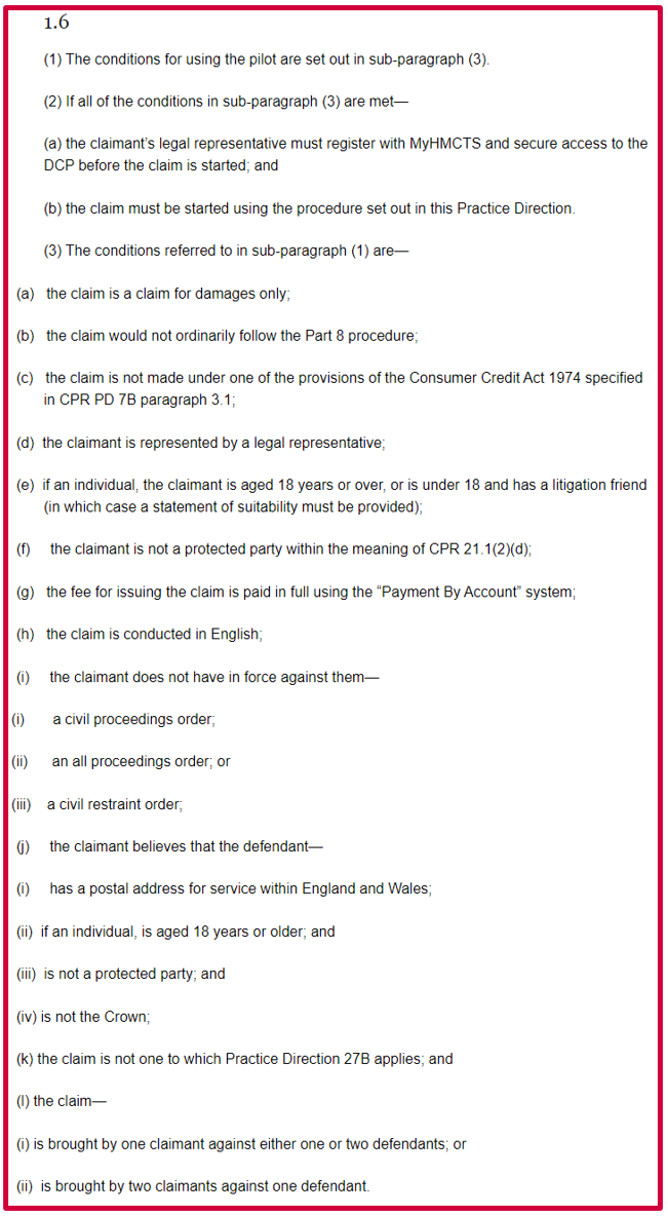 1.6

(1) The conditions for using the pilot are set out in sub-paragraph (3).

(2) If all of the conditions in sub-paragraph (3) are met—

(a) the claimant's legal representative must register with MyHMCTS and secure access to the DCP before the claim is started; and

(b) the claim must be started using the procedure set out in this Practice Direction.

(3) The conditions referred to in sub-paragraph (1) are—

(a) the claim is a claim for damages only;

(b) the claim would not ordinarily follow the Part 8 procedure;

(c) the claim is not made under one of the provisions of the Consumer Credit Act 1974 specified in CPR PD 7B paragraph 3.1;

(d) the claimant is represented by a legal representative;

(e) if an individual, the claimant is aged 18 years or over, or is under 18 and has a litigation friend (in which case a statement of suitability must be provided);

(f) the claimant is not a protected party within the meaning of CPR 21.1(2)(d);

(g) the fee for issuing the claim is paid in full using the "Payment By Account" system;

(h) the claim is conducted in English;

(i) the claimant does not have in force against them—

(i) a civil proceedings order;

(ii) an all proceedings order; or

(iii) a civil restraint order;

(j) the claimant believes that the defendant—

(i) has a postal address for service within England and Wales;

(ii) if an individual, is aged 18 years or older; and

(iii) is not a protected party; and

(iv) is not the Crown;

(k) the claim is not one to which Practice Direction 27B applies; and

(l) the claim—

(i) is brought by one claimant against either one or two defendants; or

(ii) is brought by two claimants against one defendant.